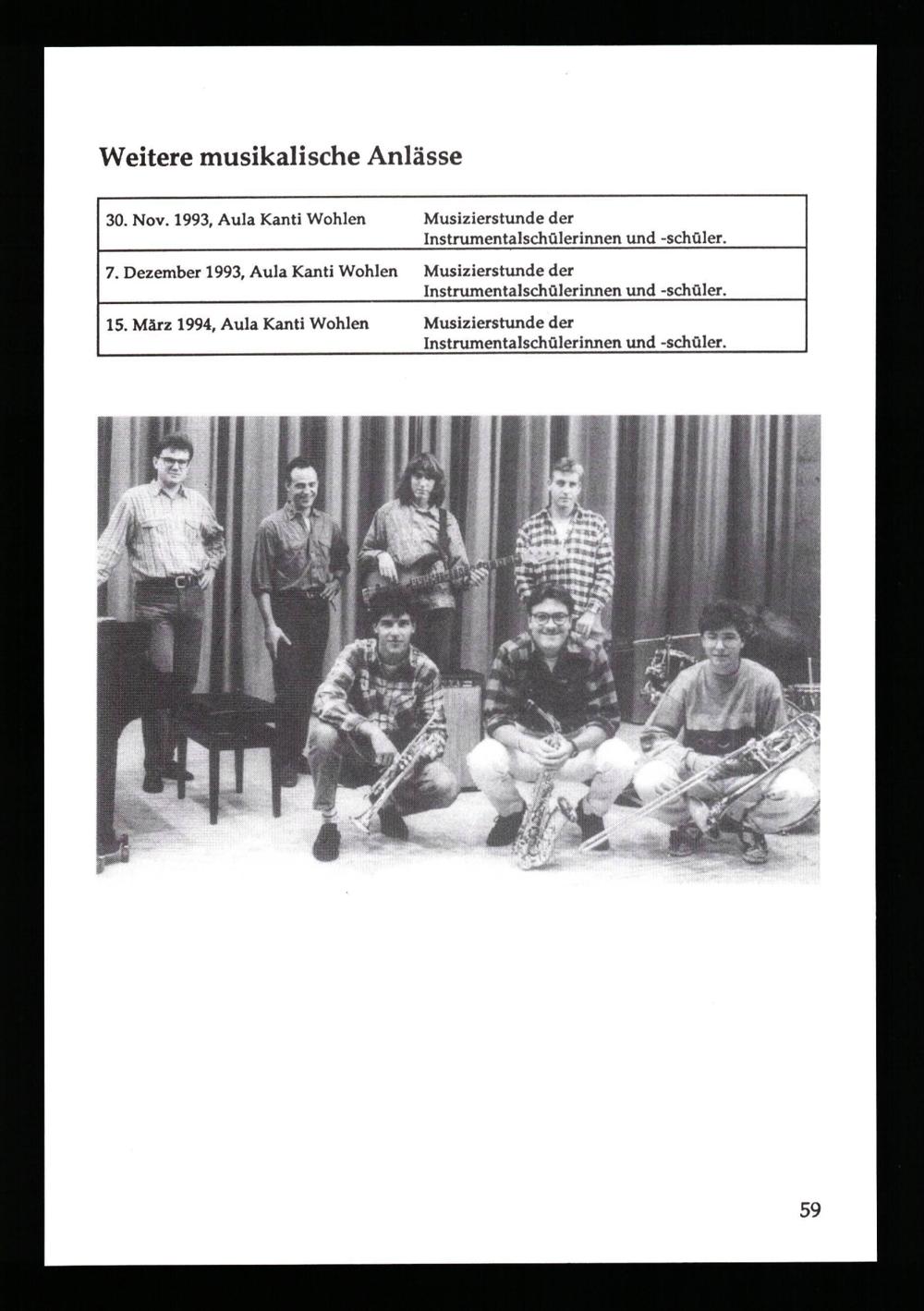 Weitere musikalische Anlässe

| | |
|---|---|
| 30. Nov. 1993, Aula Kanti Wohlen | Musizierstunde der Instrumentalschülerinnen und -schüler. |
| 7. Dezember 1993, Aula Kanti Wohlen | Musizierstunde der Instrumentalschülerinnen und -schüler. |
| 15. März 1994, Aula Kanti Wohlen | Musizierstunde der Instrumentalschülerinnen und -schüler. |

59